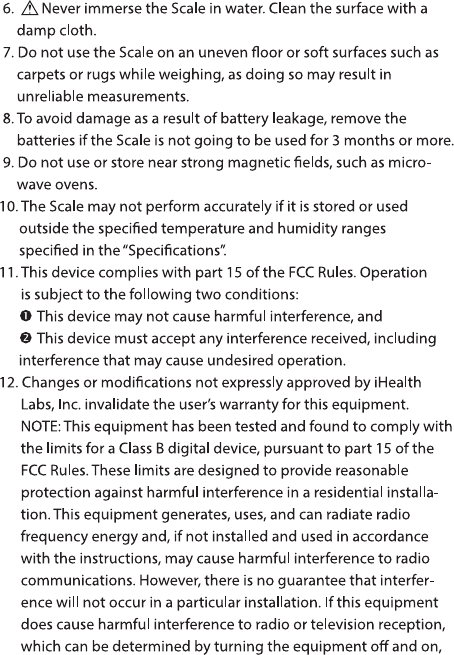 6. ⚠ Never immerse the Scale in water. Clean the surface with a damp cloth.

7. Do not use the Scale on an uneven floor or soft surfaces such as carpets or rugs while weighing, as doing so may result in unreliable measurements.

8. To avoid damage as a result of battery leakage, remove the batteries if the Scale is not going to be used for 3 months or more.

9. Do not use or store near strong magnetic fields, such as microwave ovens.

10. The Scale may not perform accurately if it is stored or used outside the specified temperature and humidity ranges specified in the "Specifications".

11. This device complies with part 15 of the FCC Rules. Operation is subject to the following two conditions:
❶ This device may not cause harmful interference, and
❷ This device must accept any interference received, including interference that may cause undesired operation.

12. Changes or modifications not expressly approved by iHealth Labs, Inc. invalidate the user's warranty for this equipment.
NOTE: This equipment has been tested and found to comply with the limits for a Class B digital device, pursuant to part 15 of the FCC Rules. These limits are designed to provide reasonable protection against harmful interference in a residential installation. This equipment generates, uses, and can radiate radio frequency energy and, if not installed and used in accordance with the instructions, may cause harmful interference to radio communications. However, there is no guarantee that interference will not occur in a particular installation. If this equipment does cause harmful interference to radio or television reception, which can be determined by turning the equipment off and on,